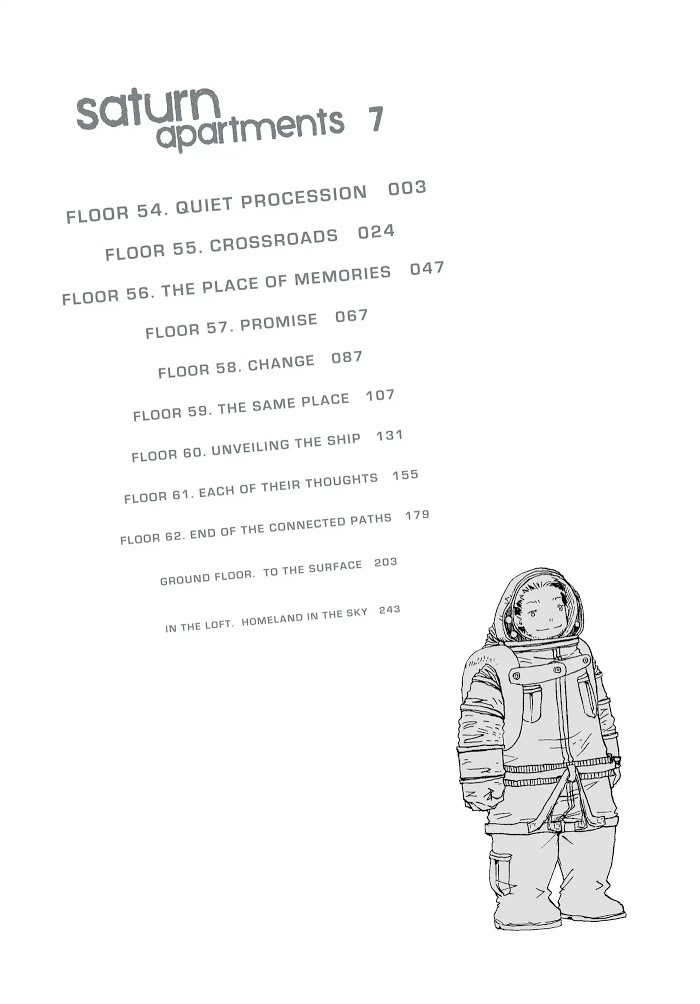 saturn apartments 7

FLOOR 54. QUIET PROCESSION 003

FLOOR 55. CROSSROADS 024

FLOOR 56. THE PLACE OF MEMORIES 047

FLOOR 57. PROMISE 067

FLOOR 58. CHANGE 087

FLOOR 59. THE SAME PLACE 107

FLOOR 60. UNVEILING THE SHIP 131

FLOOR 61. EACH OF THEIR THOUGHTS 155

FLOOR 62. END OF THE CONNECTED PATHS 179

GROUND FLOOR. TO THE SURFACE 203

IN THE LOFT. HOMELAND IN THE SKY 243